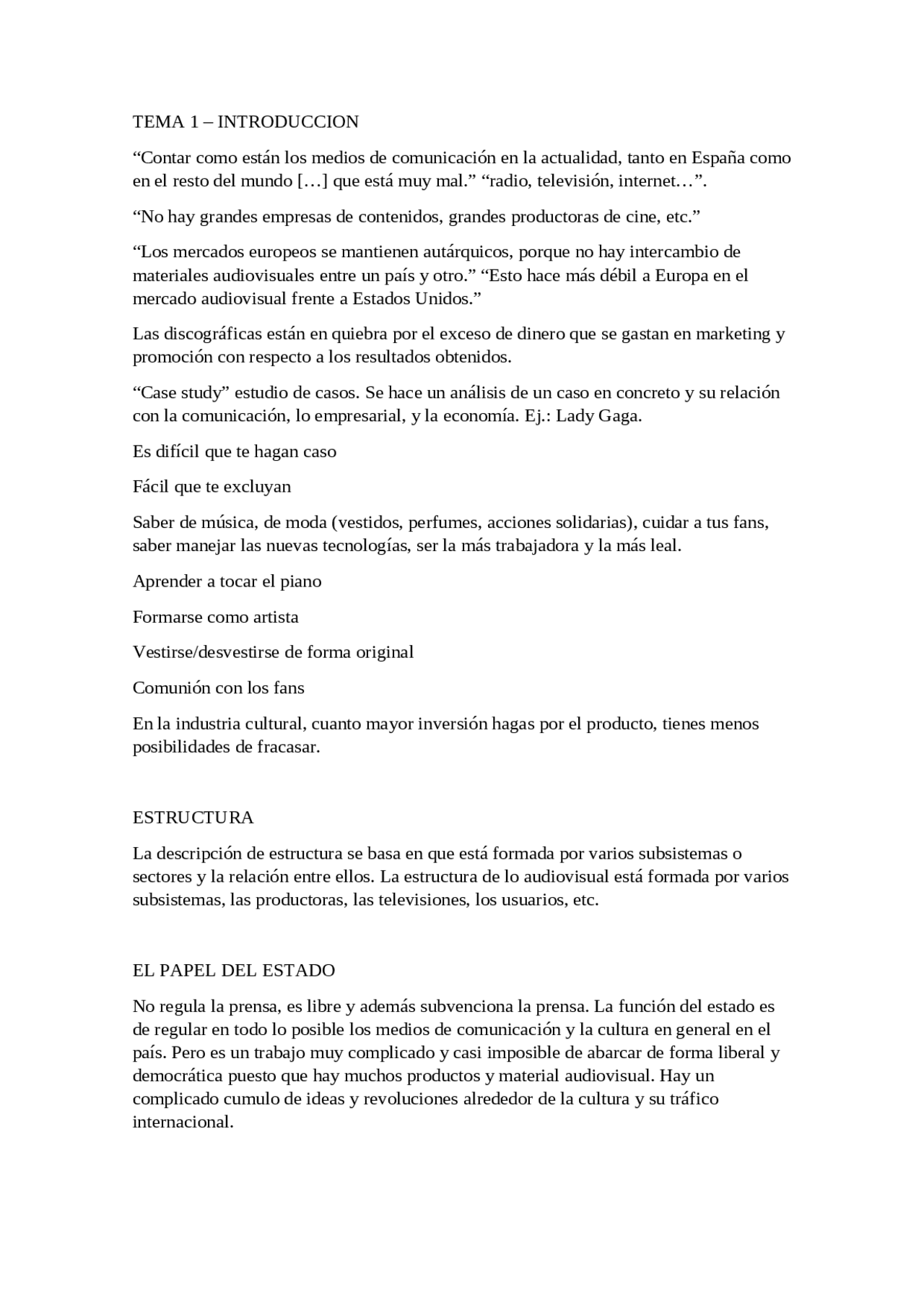 TEMA 1 – INTRODUCCION

“Contar como están los medios de comunicación en la actualidad, tanto en España como en el resto del mundo […] que está muy mal.” “radio, televisión, internet…”.

“No hay grandes empresas de contenidos, grandes productoras de cine, etc.”

“Los mercados europeos se mantienen autárquicos, porque no hay intercambio de materiales audiovisuales entre un país y otro.” “Esto hace más débil a Europa en el mercado audiovisual frente a Estados Unidos.”

Las discográficas están en quiebra por el exceso de dinero que se gastan en marketing y promoción con respecto a los resultados obtenidos.

“Case study” estudio de casos. Se hace un análisis de un caso en concreto y su relación con la comunicación, lo empresarial, y la economía. Ej.: Lady Gaga.

Es difícil que te hagan caso

Fácil que te excluyan

Saber de música, de moda (vestidos, perfumes, acciones solidarias), cuidar a tus fans, saber manejar las nuevas tecnologías, ser la más trabajadora y la más leal.

Aprender a tocar el piano

Formarse como artista

Vestirse/desvestirse de forma original

Comunión con los fans

En la industria cultural, cuanto mayor inversión hagas por el producto, tienes menos posibilidades de fracasar.

ESTRUCTURA

La descripción de estructura se basa en que está formada por varios subsistemas o sectores y la relación entre ellos. La estructura de lo audiovisual está formada por varios subsistemas, las productoras, las televisiones, los usuarios, etc.

EL PAPEL DEL ESTADO

No regula la prensa, es libre y además subvenciona la prensa. La función del estado es de regular en todo lo posible los medios de comunicación y la cultura en general en el país. Pero es un trabajo muy complicado y casi imposible de abarcar de forma liberal y democrática puesto que hay muchos productos y material audiovisual. Hay un complicado cumulo de ideas y revoluciones alrededor de la cultura y su tráfico internacional.